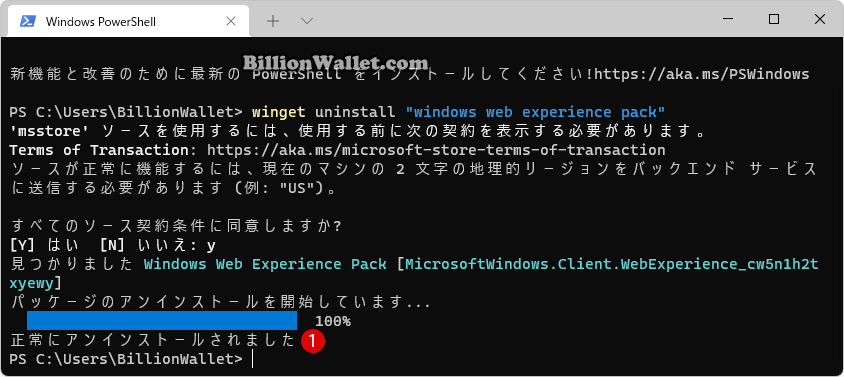 Windows PowerShell

BillionWallet.com

新機能と改善のために最新の PowerShell をインストールしてください!https://aka.ms/PSWindows

PS C:\Users\BillionWallet> winget uninstall "windows web experience pack"
'msstore' ソースを使用するには、使用する前に次の契約を表示する必要があります。
Terms of Transaction: https://aka.ms/microsoft-store-terms-of-transaction
ソースが正常に機能するには、現在のマシンの 2 文字の地理的リージョンをバックエンド サービスに送信する必要があります (例: "US")。

すべてのソース契約条件に同意しますか?
[Y] はい [N] いいえ: y
見つかりました Windows Web Experience Pack [MicrosoftWindows.Client.WebExperience_cw5n1h2txyewy]
パッケージのアンインストールを開始しています...
100%
正常にアンインストールされました 1
PS C:\Users\BillionWallet>